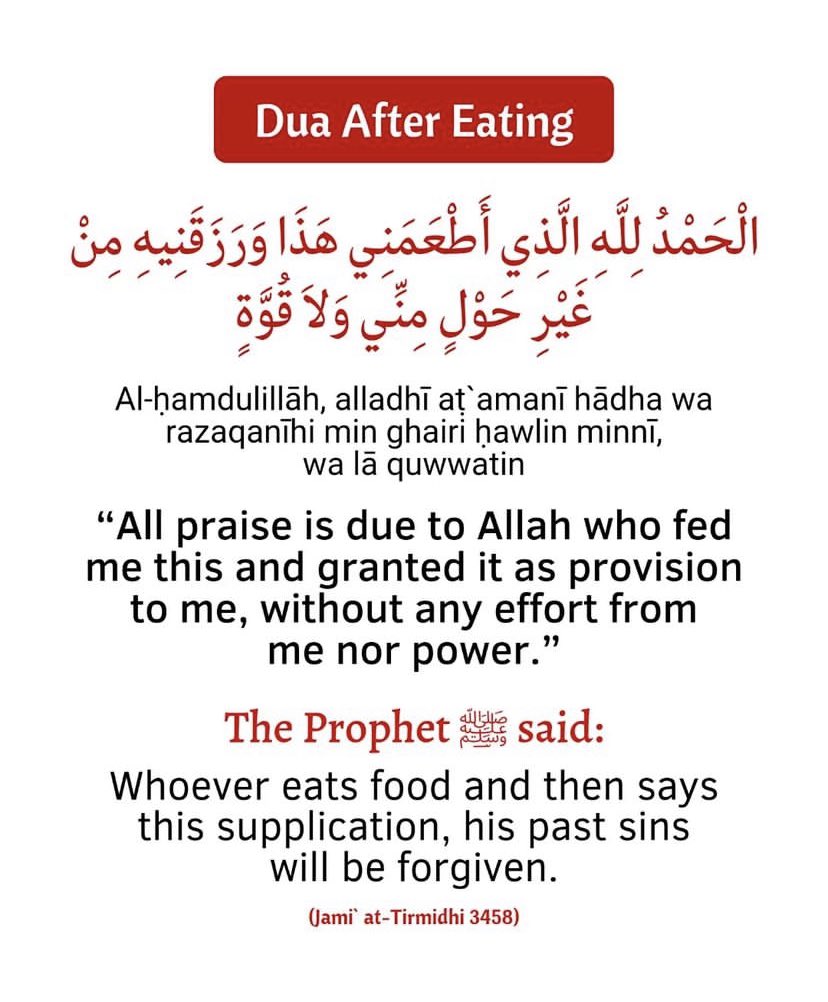 Dua After Eating

الْحَمْدُ لِلَّهِ الَّذِي أَطْعَمَنِي هَذَا وَرَزَقَنِيهِ مِنْ غَيْرِ حَوْلٍ مِنِّي وَلاَ قُوَّةٍ

Al-ḥamdulillāh, alladhī aṭ`amanī hādha wa razaqanīhi min ghairi ḥawlin minnī, wa lā quwwatin

“All praise is due to Allah who fed me this and granted it as provision to me, without any effort from me nor power.”

The Prophet ﷺ said:

Whoever eats food and then says this supplication, his past sins will be forgiven.

(Jami` at-Tirmidhi 3458)